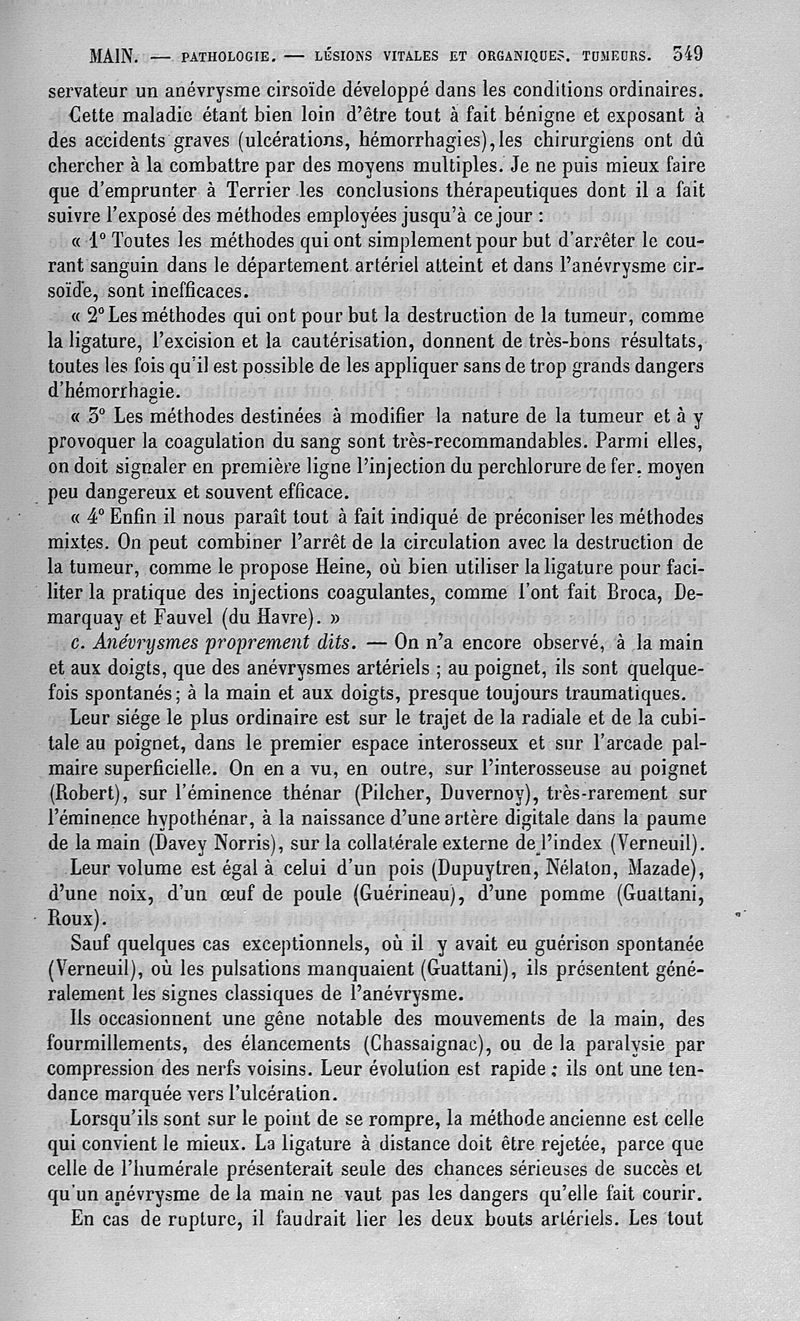 MAIN. — PATHOLOGIE. — LÉSIONS VITALES ET ORGANIQUES. TUMEURS. 349

servateur un anévrysme cirsoïde développé dans les conditions ordinaires.

Cette maladie étant bien loin d'être tout à fait bénigne et exposant à des accidents graves (ulcérations, hémorrhagies), les chirurgiens ont dû chercher à la combattre par des moyens multiples. Je ne puis mieux faire que d'emprunter à Terrier les conclusions thérapeutiques dont il a fait suivre l'exposé des méthodes employées jusqu'à ce jour :

« 1° Toutes les méthodes qui ont simplement pour but d'arrêter le courant sanguin dans le département artériel atteint et dans l'anévrysme cirsoïde, sont inefficaces.

« 2° Les méthodes qui ont pour but la destruction de la tumeur, comme la ligature, l'excision et la cautérisation, donnent de très-bons résultats, toutes les fois qu'il est possible de les appliquer sans de trop grands dangers d'hémorrhagie.

« 3° Les méthodes destinées à modifier la nature de la tumeur et à y provoquer la coagulation du sang sont très-recommandables. Parmi elles, on doit signaler en première ligne l'injection du perchlorure de fer, moyen peu dangereux et souvent efficace.

« 4° Enfin il nous paraît tout à fait indiqué de préconiser les méthodes mixtes. On peut combiner l'arrêt de la circulation avec la destruction de la tumeur, comme le propose Heine, où bien utiliser la ligature pour faciliter la pratique des injections coagulantes, comme l'ont fait Broca, Demarquay et Fauvel (du Havre). »

c. Anévrysmes proprement dits. — On n'a encore observé, à la main et aux doigts, que des anévrysmes artériels ; au poignet, ils sont quelquefois spontanés ; à la main et aux doigts, presque toujours traumatiques.

Leur siége le plus ordinaire est sur le trajet de la radiale et de la cubitale au poignet, dans le premier espace interosseux et sur l'arcade palmaire superficielle. On en a vu, en outre, sur l'interosseuse au poignet (Robert), sur l'éminence thénar (Pilcher, Duvernoy), très-rarement sur l'éminence hypothénar, à la naissance d'une artère digitale dans la paume de la main (Davey Norris), sur la collatérale externe de l'index (Verneuil).

Leur volume est égal à celui d'un pois (Dupuytren, Nélaton, Mazade), d'une noix, d'un œuf de poule (Guérineau), d'une pomme (Guattani, Roux).

Sauf quelques cas exceptionnels, où il y avait eu guérison spontanée (Verneuil), où les pulsations manquaient (Guattani), ils présentent généralement les signes classiques de l'anévrysme.

Ils occasionnent une gêne notable des mouvements de la main, des fourmillements, des élancements (Chassaignac), ou de la paralysie par compression des nerfs voisins. Leur évolution est rapide ; ils ont une tendance marquée vers l'ulcération.

Lorsqu'ils sont sur le point de se rompre, la méthode ancienne est celle qui convient le mieux. La ligature à distance doit être rejetée, parce que celle de l'humérale présenterait seule des chances sérieuses de succès et qu'un anévrysme de la main ne vaut pas les dangers qu'elle fait courir.

En cas de rupture, il faudrait lier les deux bouts artériels. Les tout